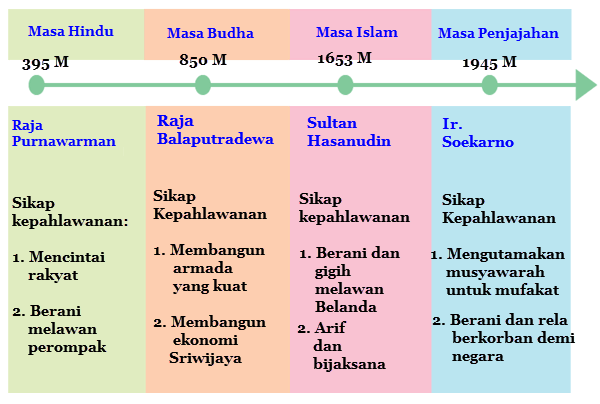 Masa Hindu

395 M

Raja Purnawarman

Sikap kepahlawanan:

1. Mencintai rakyat

2. Berani melawan perompak

Masa Budha

850 M

Raja Balaputradewa

Sikap Kepahlawanan

1. Membangun armada yang kuat

2. Membangun ekonomi Sriwijaya

Masa Islam

1653 M

Sultan Hasanudin

Sikap kepahlawanan

1. Berani dan gigih melawan Belanda

2. Arif dan bijaksana

Masa Penjajahan

1945 M

Ir. Soekarno

Sikap Kepahlawanan

1. Mengutamakan musyawarah untuk mufakat

2. Berani dan rela berkorban demi negara